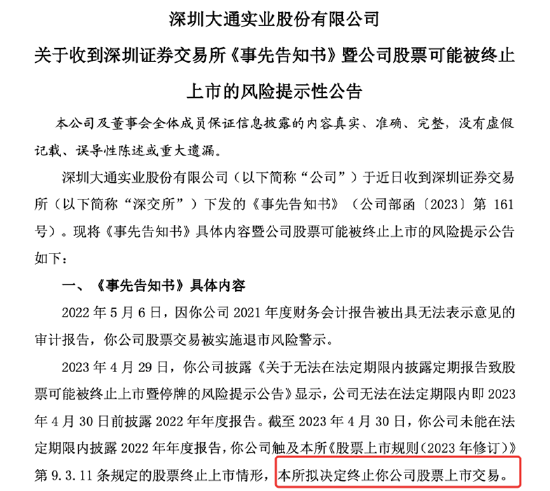 深圳大通实业股份有限公司

关于收到深圳证券交易所《事先告知书》暨公司股票可能被终止上市的风险提示性公告

本公司及董事会全体成员保证信息披露的内容真实、准确、完整，没有虚假记载、误导性陈述或重大遗漏。

深圳大通实业股份有限公司（以下简称“公司”）于近日收到深圳证券交易所（以下简称“深交所”）下发的《事先告知书》（公司部函〔2023〕第 161 号）。现将《事先告知书》具体内容暨公司股票可能被终止上市的风险提示公告如下：

一、《事先告知书》具体内容

2022 年 5 月 6 日，因你公司 2021 年度财务会计报告被出具无法表示意见的审计报告，你公司股票交易被实施退市风险警示。

2023 年 4 月 29 日，你公司披露《关于无法在法定期限内披露定期报告致股票可能被终止上市暨停牌的风险提示公告》显示，公司无法在法定期限内即 2023 年 4 月 30 日前披露 2022 年年度报告。截至 2023 年 4 月 30 日，你公司未能在法定期限内披露 2022 年年度报告，你公司触及本所《股票上市规则（2023 年修订）》第 9.3.11 条规定的股票终止上市情形，本所拟决定终止你公司股票上市交易。